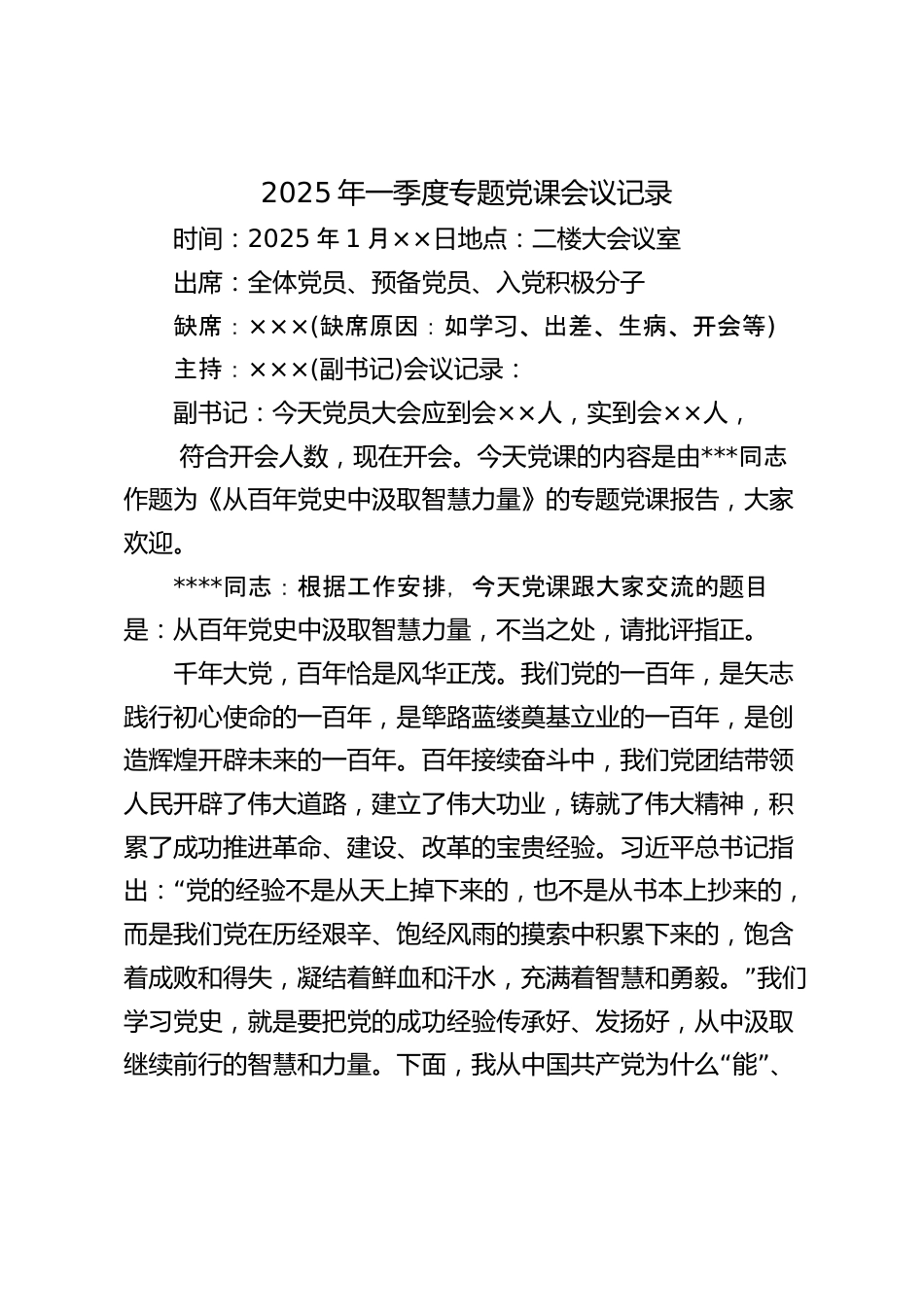 2025年一季度专题党课会议记录

时间：2025年1月××日地点：二楼大会议室

出席：全体党员、预备党员、入党积极分子

缺席：×××(缺席原因：如学习、出差、生病、开会等)

主持：×××(副书记)会议记录：

副书记：今天党员大会应到会××人，实到会××人，

符合开会人数，现在开会。今天党课的内容是由***同志作题为《从百年党史中汲取智慧力量》的专题党课报告，大家欢迎。

****同志：根据工作安排，今天党课跟大家交流的题目是：从百年党史中汲取智慧力量，不当之处，请批评指正。

千年大党，百年恰是风华正茂。我们党的一百年，是矢志践行初心使命的一百年，是筚路蓝缕奠基立业的一百年，是创造辉煌开辟未来的一百年。百年接续奋斗中，我们党团结带领人民开辟了伟大道路，建立了伟大功业，铸就了伟大精神，积累了成功推进革命、建设、改革的宝贵经验。习近平总书记指出：“党的经验不是从天上掉下来的，也不是从书本上抄来的，而是我们党在历经艰辛、饱经风雨的摸索中积累下来的，饱含着成败和得失，凝结着鲜血和汗水，充满着智慧和勇毅。”我们学习党史，就是要把党的成功经验传承好、发扬好，从中汲取继续前行的智慧和力量。下面，我从中国共产党为什么“能”、